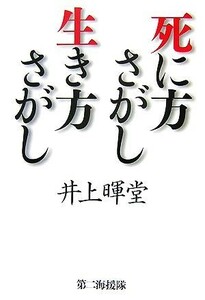 死に方さがし
生き方さがし

井上暉堂

第二海援隊